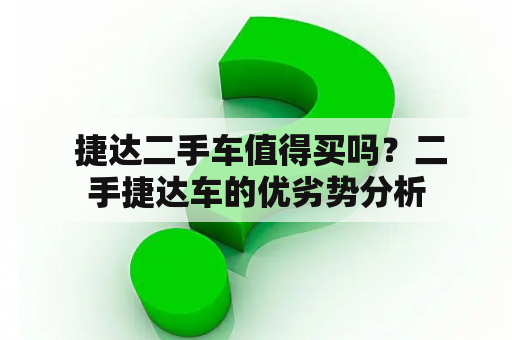 捷达二手车值得买吗？二手捷达车的优劣势分析